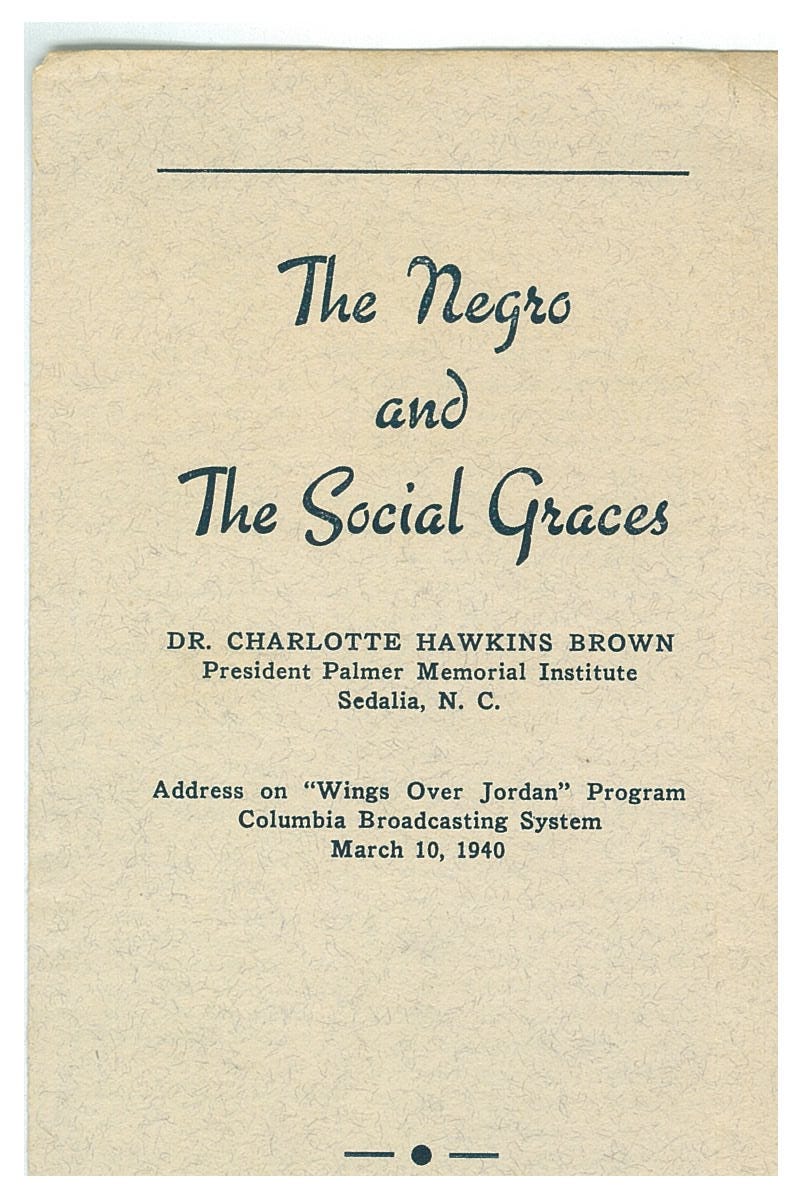 The Negro
and
The Social Graces

DR. CHARLOTTE HAWKINS BROWN
President Palmer Memorial Institute
Sedalia, N. C.

Address on "Wings Over Jordan" Program
Columbia Broadcasting System
March 10, 1940